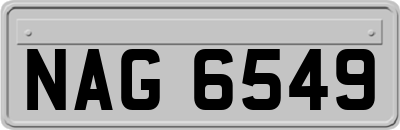 NAG 6549